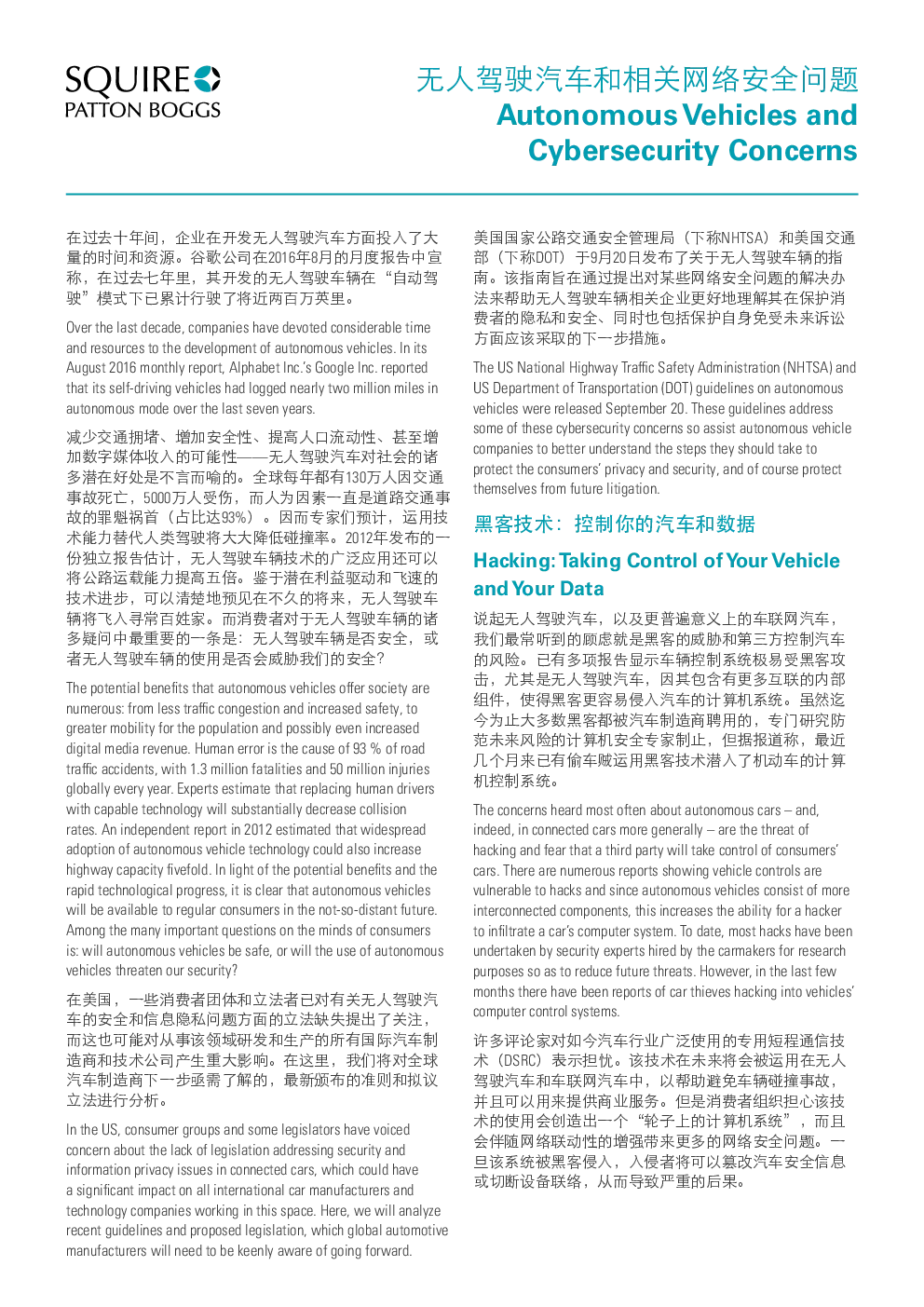 SQUIRE
PATTON BOGGS

无人驾驶汽车和相关网络安全问题
Autonomous Vehicles and Cybersecurity Concerns

在过去十年间，企业在开发无人驾驶汽车方面投入了大量的时间和资源。谷歌公司在2016年8月的月度报告中宣称，在过去七年里，其开发的无人驾驶车辆在“自动驾驶”模式下已累计行驶了将近两百万英里。

Over the last decade, companies have devoted considerable time and resources to the development of autonomous vehicles. In its August 2016 monthly report, Alphabet Inc.'s Google Inc. reported that its self-driving vehicles had logged nearly two million miles in autonomous mode over the last seven years.

减少交通拥堵、增加安全性、提高人口流动性、甚至增加数字媒体收入的可能性——无人驾驶汽车对社会的诸多潜在好处是不言而喻的。全球每年都有130万人因交通事故死亡，5000万人受伤，而人为因素一直是道路交通事故的罪魁祸首（占比达93%）。因而专家们预计，运用技术能力替代人类驾驶将大大降低碰撞率。2012年发布的一份独立报告估计，无人驾驶车辆技术的广泛应用还可以将公路运载能力提高五倍。鉴于潜在利益驱动和飞速的技术进步，可以清楚地预见在不久的将来，无人驾驶车辆将飞入寻常百姓家。而消费者对于无人驾驶车辆的诸多疑问中最重要的一条是：无人驾驶车辆是否安全，或者无人驾驶车辆的使用是否会威胁我们的安全？

The potential benefits that autonomous vehicles offer society are numerous: from less traffic congestion and increased safety, to greater mobility for the population and possibly even increased digital media revenue. Human error is the cause of 93 % of road traffic accidents, with 1.3 million fatalities and 50 million injuries globally every year. Experts estimate that replacing human drivers with capable technology will substantially decrease collision rates. An independent report in 2012 estimated that widespread adoption of autonomous vehicle technology could also increase highway capacity fivefold. In light of the potential benefits and the rapid technological progress, it is clear that autonomous vehicles will be available to regular consumers in the not-so-distant future. Among the many important questions on the minds of consumers is: will autonomous vehicles be safe, or will the use of autonomous vehicles threaten our security?

在美国，一些消费者团体和立法者已对有关无人驾驶汽车的安全和信息隐私问题方面的立法缺失提出了关注，而这也可能对从事该领域研发和生产的所有国际汽车制造商和技术公司产生重大影响。在这里，我们将对全球汽车制造商下一步亟需了解的，最新颁布的准则和拟议立法进行分析。

In the US, consumer groups and some legislators have voiced concern about the lack of legislation addressing security and information privacy issues in connected cars, which could have a significant impact on all international car manufacturers and technology companies working in this space. Here, we will analyze recent guidelines and proposed legislation, which global automotive manufacturers will need to be keenly aware of going forward.

美国国家公路交通安全管理局（下称NHTSA）和美国交通部（下称DOT）于9月20日发布了关于无人驾驶车辆的指南。该指南旨在通过提出对某些网络安全问题的解决办法来帮助无人驾驶车辆相关企业更好地理解其在保护消费者的隐私和安全、同时也包括保护自身免受未来诉讼方面应该采取的下一步措施。

The US National Highway Traffic Safety Administration (NHTSA) and US Department of Transportation (DOT) guidelines on autonomous vehicles were released September 20. These guidelines address some of these cybersecurity concerns so assist autonomous vehicle companies to better understand the steps they should take to protect the consumers' privacy and security, and of course protect themselves from future litigation.

黑客技术：控制你的汽车和数据

Hacking: Taking Control of Your Vehicle and Your Data

说起无人驾驶汽车，以及更普遍意义上的车联网汽车，我们最常听到的顾虑就是黑客的威胁和第三方控制汽车的风险。已有多项报告显示车辆控制系统极易受黑客攻击，尤其是无人驾驶汽车，因其包含有更多互联的内部组件，使得黑客更容易侵入汽车的计算机系统。虽然迄今为止大多数黑客都被汽车制造商聘用的，专门研究防范未来风险的计算机安全专家制止，但据报道称，最近几个月来已有偷车贼运用黑客技术潜入了机动车的计算机控制系统。

The concerns heard most often about autonomous cars – and, indeed, in connected cars more generally – are the threat of hacking and fear that a third party will take control of consumers' cars. There are numerous reports showing vehicle controls are vulnerable to hacks and since autonomous vehicles consist of more interconnected components, this increases the ability for a hacker to infiltrate a car's computer system. To date, most hacks have been undertaken by security experts hired by the carmakers for research purposes so as to reduce future threats. However, in the last few months there have been reports of car thieves hacking into vehicles' computer control systems.

许多评论家对如今汽车行业广泛使用的专用短程通信技术（DSRC）表示担忧。该技术在未来将会被运用在无人驾驶汽车和车联网汽车中，以帮助避免车辆碰撞事故，并且可以用来提供商业服务。但是消费者组织担心该技术的使用会创造出一个“轮子上的计算机系统”，而且会伴随网络联动性的增强带来更多的网络安全问题。一旦该系统被黑客侵入，入侵者将可以篡改汽车安全信息或切断设备联络，从而导致严重的后果。